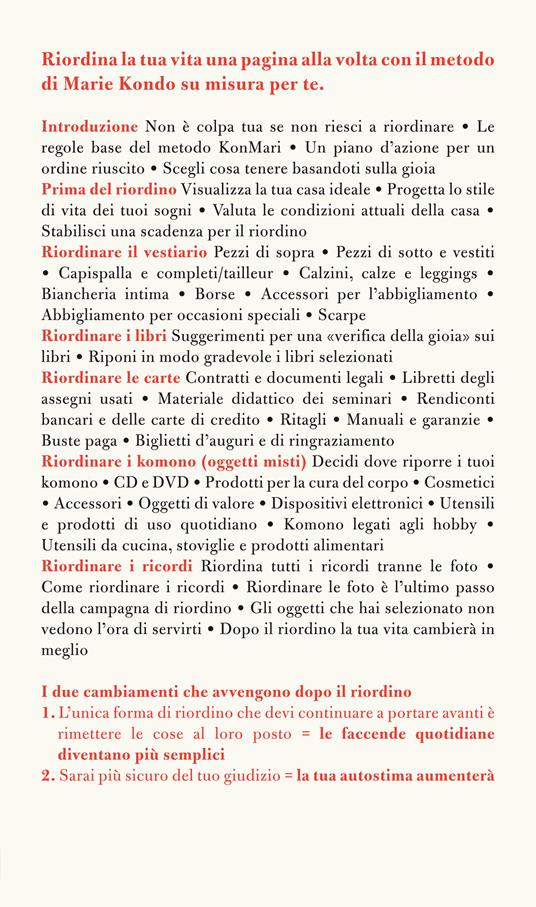 Riordina la tua vita una pagina alla volta con il metodo di Marie Kondo su misura per te.

Introduzione Non è colpa tua se non riesci a riordinare • Le regole base del metodo KonMari • Un piano d'azione per un ordine riuscito • Scegli cosa tenere basandoti sulla gioia
Prima del riordino Visualizza la tua casa ideale • Progetta lo stile di vita dei tuoi sogni • Valuta le condizioni attuali della casa • Stabilisci una scadenza per il riordino
Riordinare il vestiario Pezzi di sopra • Pezzi di sotto e vestiti • Capispalla e completi/tailleur • Calzini, calze e leggings • Biancheria intima • Borse • Accessori per l'abbigliamento • Abbigliamento per occasioni speciali • Scarpe
Riordinare i libri Suggerimenti per una «verifica della gioia» sui libri • Riponi in modo gradevole i libri selezionati
Riordinare le carte Contratti e documenti legali • Libretti degli assegni usati • Materiale didattico dei seminari • Rendiconti bancari e delle carte di credito • Ritagli • Manuali e garanzie • Buste paga • Biglietti d'auguri e di ringraziamento
Riordinare i komono (oggetti misti) Decidi dove riporre i tuoi komono • CD e DVD • Prodotti per la cura del corpo • Cosmetici • Accessori • Oggetti di valore • Dispositivi elettronici • Utensili e prodotti di uso quotidiano • Komono legati agli hobby • Utensili da cucina, stoviglie e prodotti alimentari
Riordinare i ricordi Riordina tutti i ricordi tranne le foto • Come riordinare i ricordi • Riordinare le foto è l'ultimo passo della campagna di riordino • Gli oggetti che hai selezionato non vedono l'ora di servirti • Dopo il riordino la tua vita cambierà in meglio

I due cambiamenti che avvengono dopo il riordino
1. L'unica forma di riordino che devi continuare a portare avanti è rimettere le cose al loro posto = le faccende quotidiane diventano più semplici
2. Sarai più sicuro del tuo giudizio = la tua autostima aumenterà